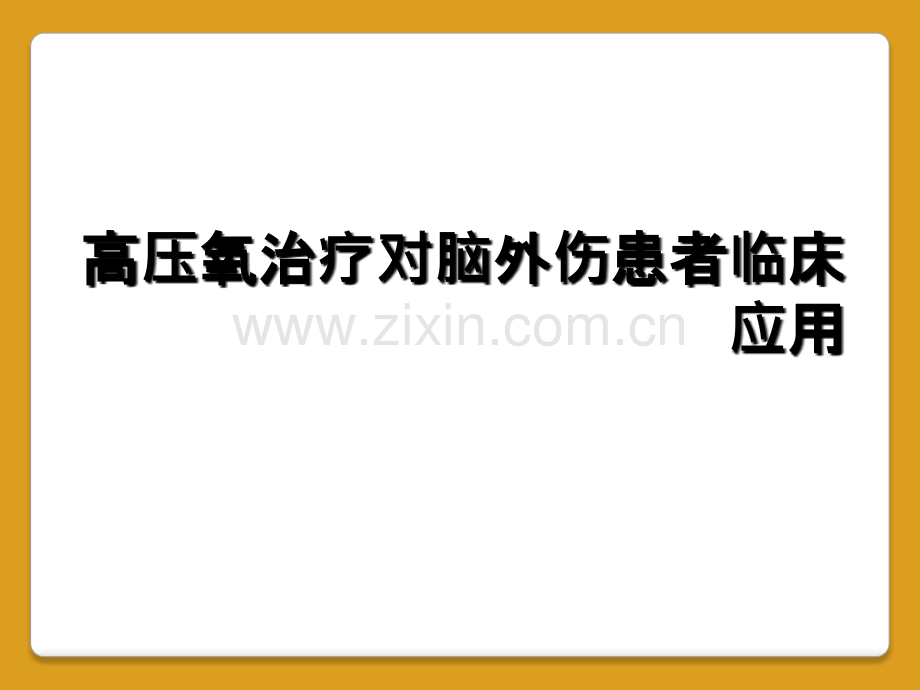 高压氧治疗对脑外伤患者临床应用

www.zixin.com.cn